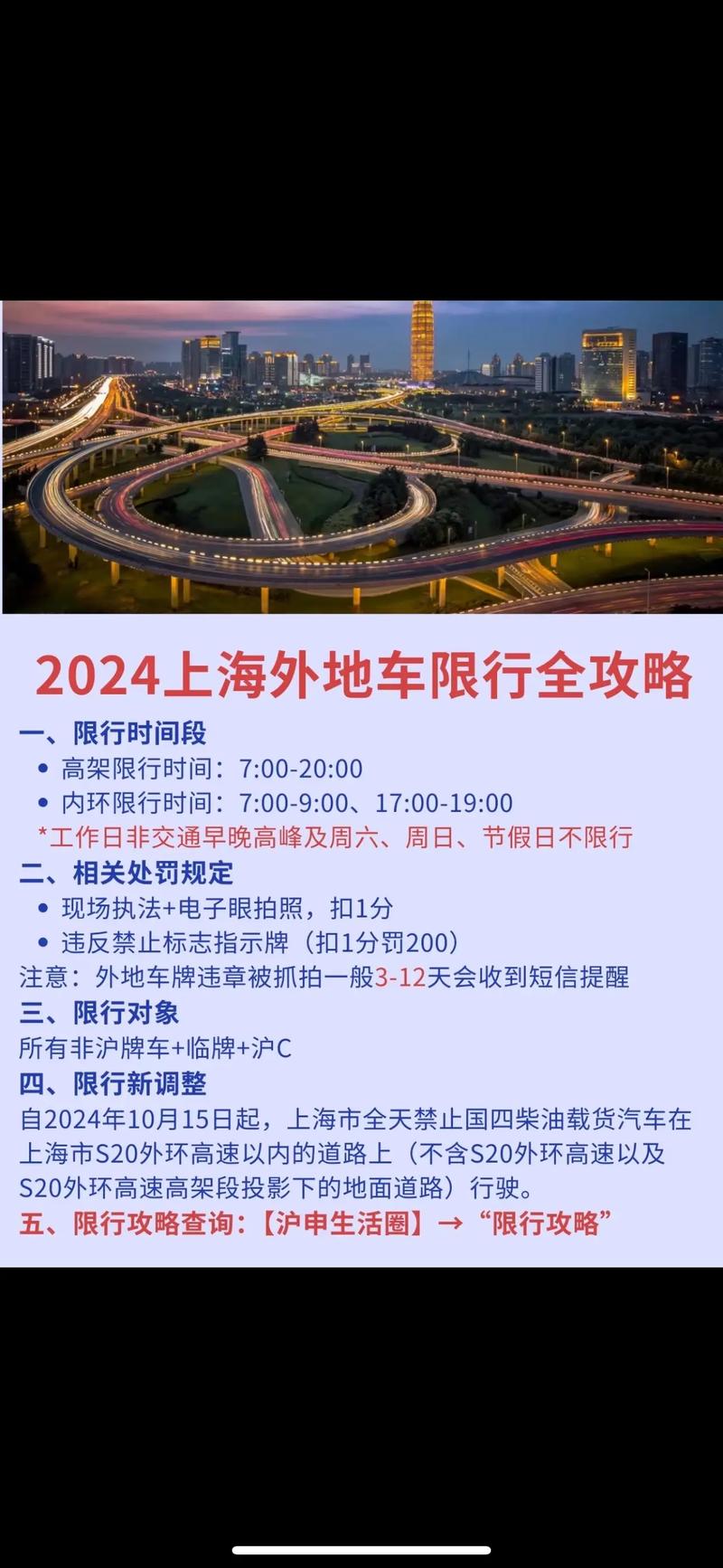 2024上海外地车限行全攻略

一、限行时间段

• 高架限行时间：7:00-20:00

• 内环限行时间：7:00-9:00、17:00-19:00

*工作日非交通早晚高峰及周六、周日、节假日不限行

二、相关处罚规定

• 现场执法+电子眼拍照，扣1分

• 违反禁止标志指示牌（扣1分罚200）

注意：外地车牌违章被抓拍一般3-12天会收到短信提醒

三、限行对象

所有非沪牌车+临牌+沪C

四、限行新调整

自2024年10月15日起，上海市全天禁止国四柴油载货汽车在上海市S20外环高速以内的道路上（不含S20外环高速以及S20外环高速高架段投影下的地面道路）行驶。

五、限行攻略查询：【沪申生活圈】→“限行攻略”